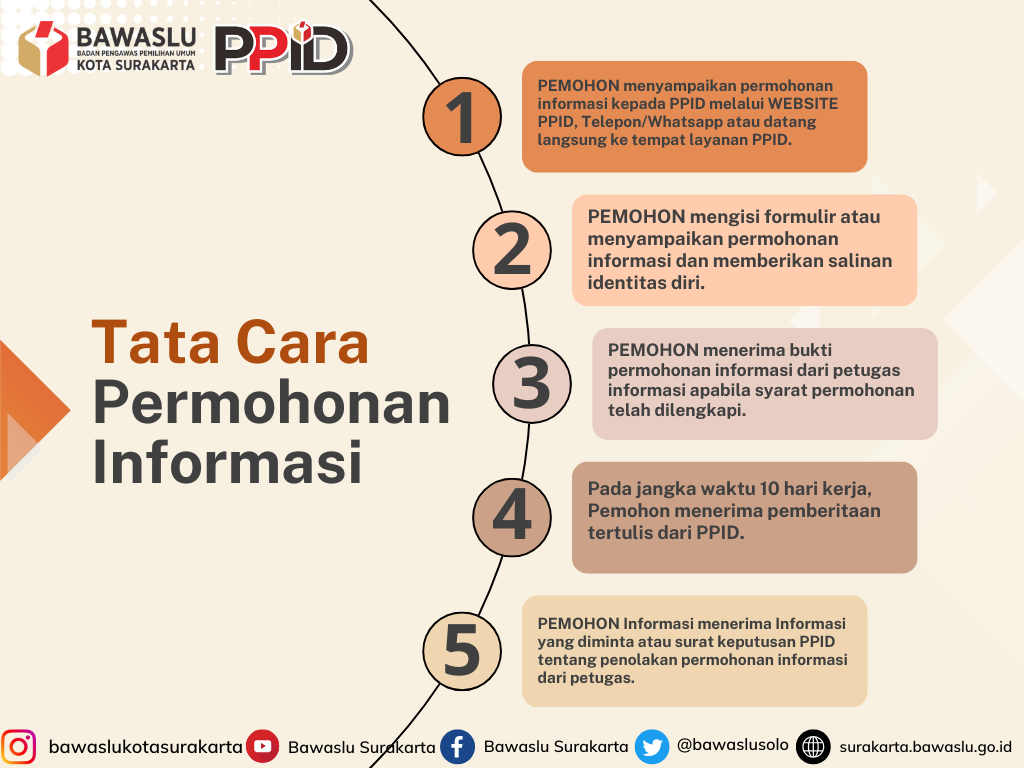 BAWASLU
BADAN PENGAWAS PEMILIHAN UMUM
KOTA SURAKARTA

PPID

Tata Cara Permohonan Informasi

1
PEMOHON menyampaikan permohonan informasi kepada PPID melalui WEBSITE PPID, Telepon/Whatsapp atau datang langsung ke tempat layanan PPID.

2
PEMOHON mengisi formulir atau menyampaikan permohonan informasi dan memberikan salinan identitas diri.

3
PEMOHON menerima bukti permohonan informasi dari petugas informasi apabila syarat permohonan telah dilengkapi.

4
Pada jangka waktu 10 hari kerja, Pemohon menerima pemberitaan tertulis dari PPID.

5
PEMOHON Informasi menerima Informasi yang diminta atau surat keputusan PPID tentang penolakan permohonan informasi dari petugas.

bawaslukotasurakarta Bawaslu Surakarta Bawaslu Surakarta @bawaslusolo surakarta.bawaslu.go.id